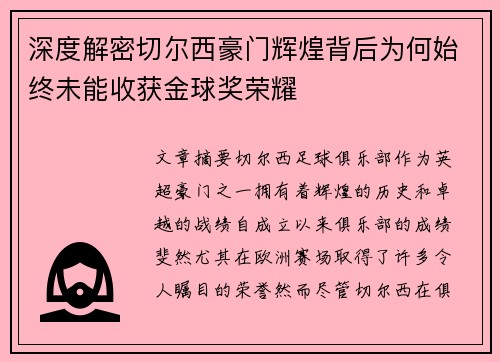 深度解密切尔西豪门辉煌背后为何始终未能收获金球奖荣耀

文章摘要切尔西足球俱乐部作为英超豪门之一拥有着辉煌的历史和卓越的战绩自成立以来俱乐部的成绩斐然尤其在欧洲赛场取得了许多令人瞩目的荣誉然而尽管切尔西在俱